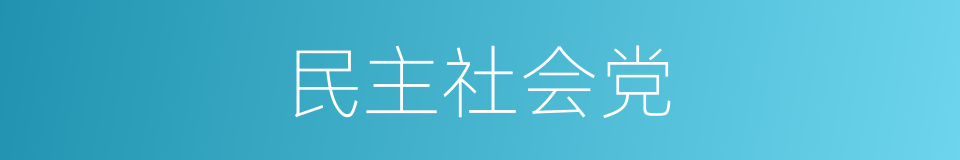 民主社会党